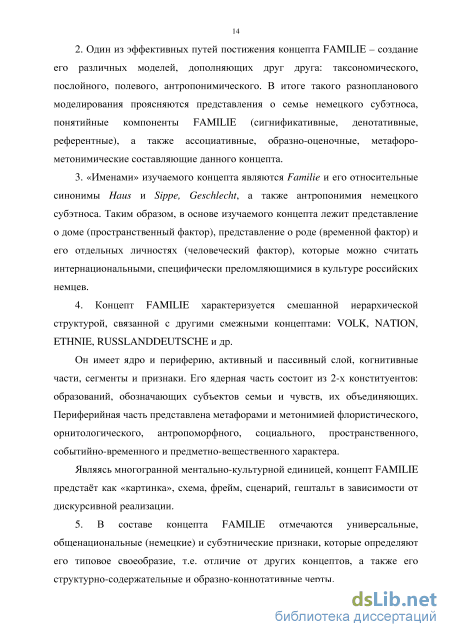 14

2. Один из эффективных путей постижения концепта FAMILIE – создание его различных моделей, дополняющих друг друга: таксономического, послойного, полевого, антропонимического. В итоге такого разнопланового моделирования проясняются представления о семье немецкого субэтноса, понятийные компоненты FAMILIE (сигнификативные, денотативные, референтные), а также ассоциативные, образно-оценочные, метафоро-метонимические составляющие данного концепта.

3. «Именами» изучаемого концепта являются Familie и его относительные синонимы Haus и Sippe, Geschlecht, а также антропонимия немецкого субэтноса. Таким образом, в основе изучаемого концепта лежит представление о доме (пространственный фактор), представление о роде (временной фактор) и его отдельных личностях (человеческий фактор), которые можно считать интернациональными, специфически преломляющимися в культуре российских немцев.

4. Концепт FAMILIE характеризуется смешанной иерархической структурой, связанной с другими смежными концептами: VOLK, NATION, ETHNIE, RUSSLANDDEUTSCHE и др.

Он имеет ядро и периферию, активный и пассивный слой, когнитивные части, сегменты и признаки. Его ядерная часть состоит из 2-х конституентов: образований, обозначающих субъектов семьи и чувств, их объединяющих. Периферийная часть представлена метафорами и метонимией флористического, орнитологического, антропоморфного, социального, пространственного, событийно-временного и предметно-вещественного характера.

Являясь многогранной ментально-культурной единицей, концепт FAMILIE предстаёт как «картинка», схема, фрейм, сценарий, гештальт в зависимости от дискурсивной реализации.

5. В составе концепта FAMILIE отмечаются универсальные, общенациональные (немецкие) и субэтнические признаки, которые определяют его типовое своеобразие, т.е. отличие от других концептов, а также его структурно-содержательные и образно-коннотативные черты.

dsLib.net
библиотека диссертаций